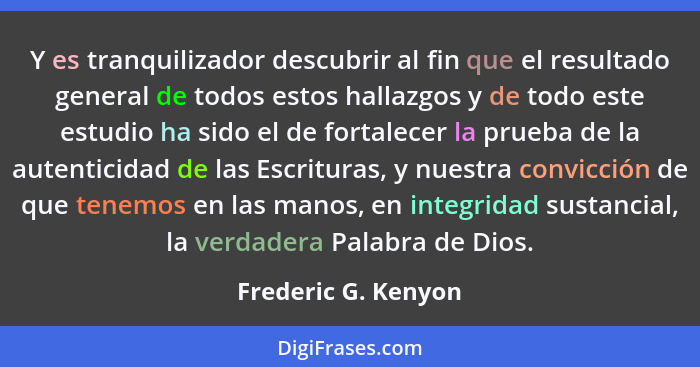 Y es tranquilizador descubrir al fin que el resultado general de todos estos hallazgos y de todo este estudio ha sido el de fortalecer la prueba de la autenticidad de las Escrituras, y nuestra convicción de que tenemos en las manos, en integridad sustancial, la verdadera Palabra de Dios.

Frederic G. Kenyon

DigiFrases.com